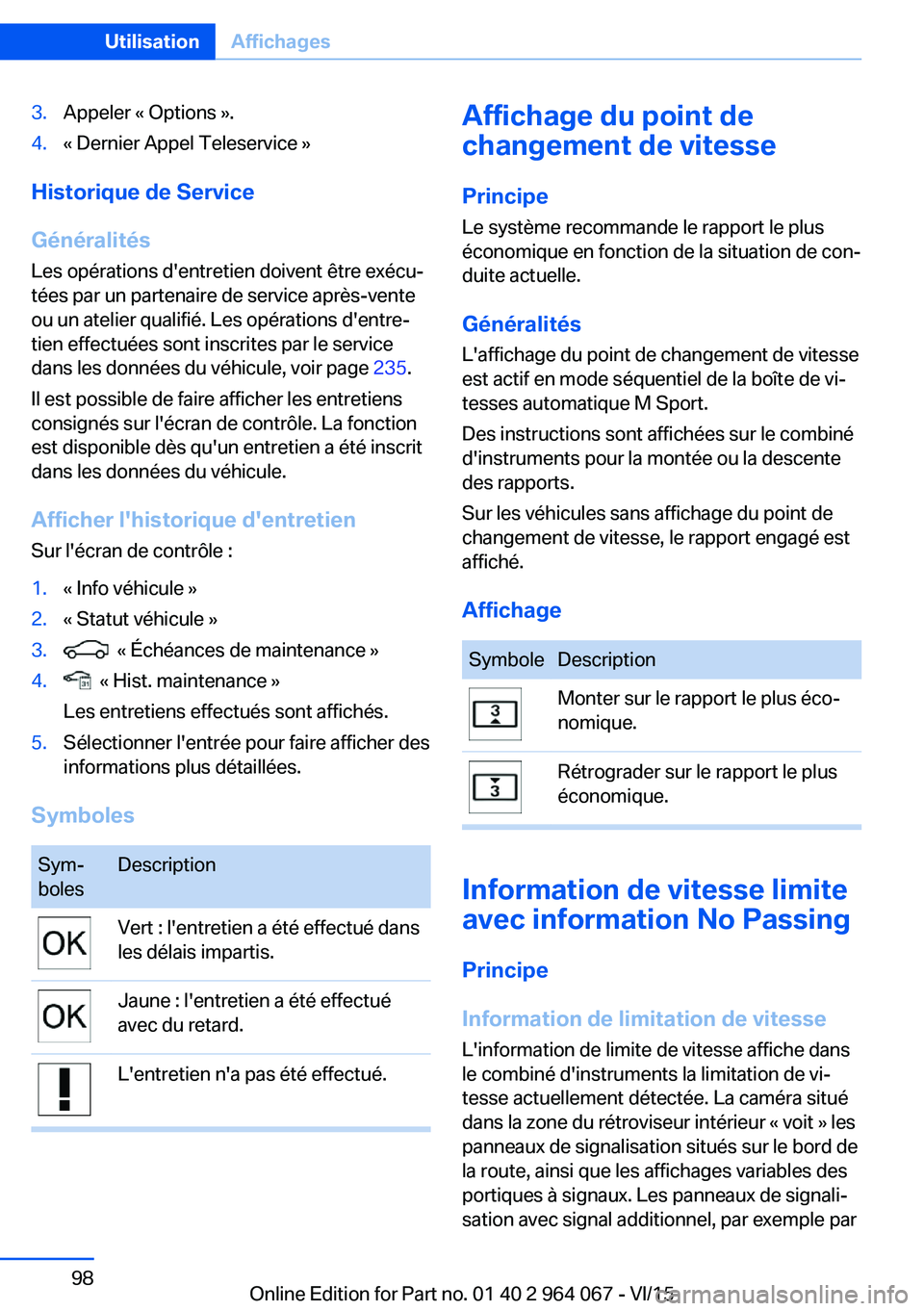 Utilisation Affichages

3. Appeler « Options ».
4. « Dernier Appel Teleservice »

Historique de Service

Généralités
Les opérations d'entretien doivent être exécutées par un partenaire de service après-vente ou un atelier qualifié. Les opérations d'entretien effectuées sont inscrites par le service dans les données du véhicule, voir page 235.

Il est possible de faire afficher les entretiens consignés sur l'écran de contrôle. La fonction est disponible dès qu'un entretien a été inscrit dans les données du véhicule.

Afficher l'historique d'entretien
Sur l'écran de contrôle :

1. « Info véhicule »
2. « Statut véhicule »
3. « Échéances de maintenance »
4. « Hist. maintenance »
Les entretiens effectués sont affichés.
5. Sélectionner l'entrée pour faire afficher des informations plus détaillées.

Symboles

| Symboles | Description |
|---|---|
| OK | Vert : l'entretien a été effectué dans les délais impartis. |
| OK | Jaune : l'entretien a été effectué avec du retard. |
| ! | L'entretien n'a pas été effectué. |

Affichage du point de changement de vitesse

Principe
Le système recommande le rapport le plus économique en fonction de la situation de conduite actuelle.

Généralités
L'affichage du point de changement de vitesse est actif en mode séquentiel de la boîte de vitesses automatique M Sport.

Des instructions sont affichées sur le combiné d'instruments pour la montée ou la descente des rapports.

Sur les véhicules sans affichage du point de changement de vitesse, le rapport engagé est affiché.

Affichage

| Symbole | Description |
|---|---|
| 3 | Monter sur le rapport le plus économique. |
| 3 | Rétrograder sur le rapport le plus économique. |

Information de vitesse limite avec information No Passing

Principe

Information de limitation de vitesse
L'information de limite de vitesse affiche dans le combiné d'instruments la limitation de vitesse actuellement détectée. La caméra situé dans la zone du rétroviseur intérieur « voit » les panneaux de signalisation situés sur le bord de la route, ainsi que les affichages variables des portiques à signaux. Les panneaux de signalisation avec signal additionnel, par exemple par

98

Online Edition for Part no. 01 40 2 964 067 - VI/15

carmanualsonline.info